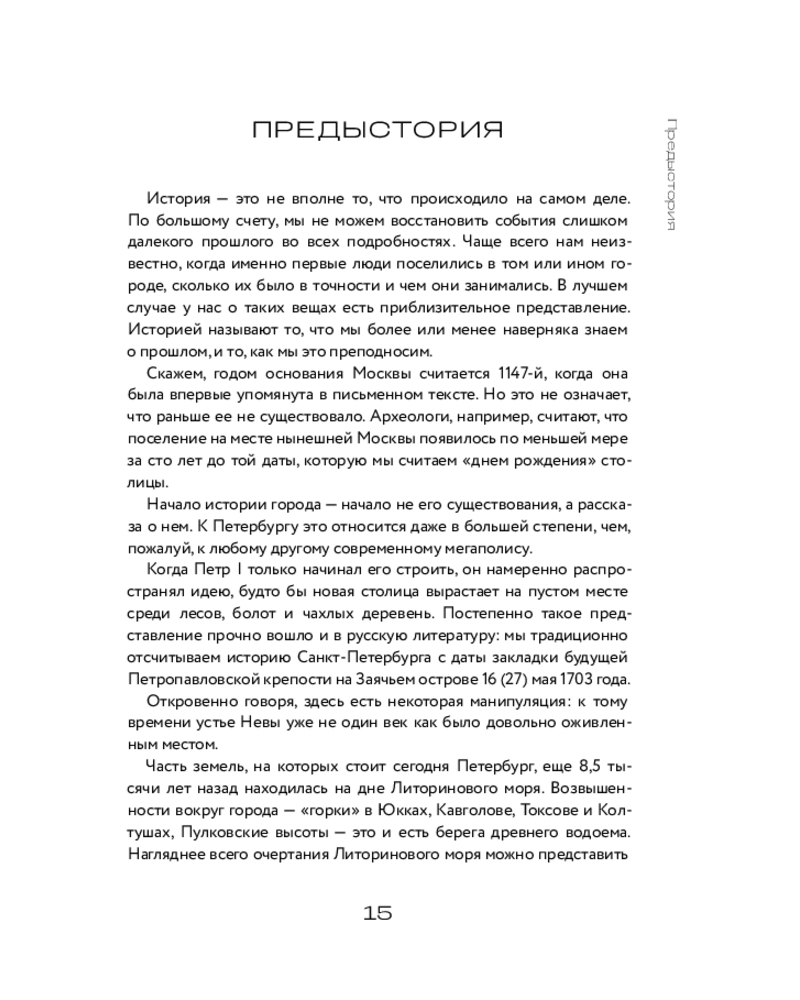 ПРЕДЫСТОРИЯ

Предыстория

История — это не вполне то, что происходило на самом деле. По большому счету, мы не можем восстановить события слишком далекого прошлого во всех подробностях. Чаще всего нам неизвестно, когда именно первые люди поселились в том или ином городе, сколько их было в точности и чем они занимались. В лучшем случае у нас о таких вещах есть приблизительное представление. Историей называют то, что мы более или менее наверняка знаем о прошлом, и то, как мы это преподносим.

Скажем, годом основания Москвы считается 1147-й, когда она была впервые упомянута в письменном тексте. Но это не означает, что раньше ее не существовало. Археологи, например, считают, что поселение на месте нынешней Москвы появилось по меньшей мере за сто лет до той даты, которую мы считаем «днем рождения» столицы.

Начало истории города — начало не его существования, а рассказа о нем. К Петербургу это относится даже в большей степени, чем, пожалуй, к любому другому современному мегаполису.

Когда Петр I только начинал его строить, он намеренно распространял идею, будто бы новая столица вырастает на пустом месте среди лесов, болот и чахлых деревень. Постепенно такое представление прочно вошло и в русскую литературу: мы традиционно отсчитываем историю Санкт-Петербурга с даты закладки будущей Петропавловской крепости на Заячьем острове 16 (27) мая 1703 года.

Откровенно говоря, здесь есть некоторая манипуляция: к тому времени устье Невы уже не один век как было довольно оживленным местом.

Часть земель, на которых стоит сегодня Петербург, еще 8,5 тысячи лет назад находилась на дне Литоринового моря. Возвышенности вокруг города — «горки» в Юкках, Кавголове, Токсове и Колтушах, Пулковские высоты — это и есть берега древнего водоема. Нагляднее всего очертания Литоринового моря можно представить

15